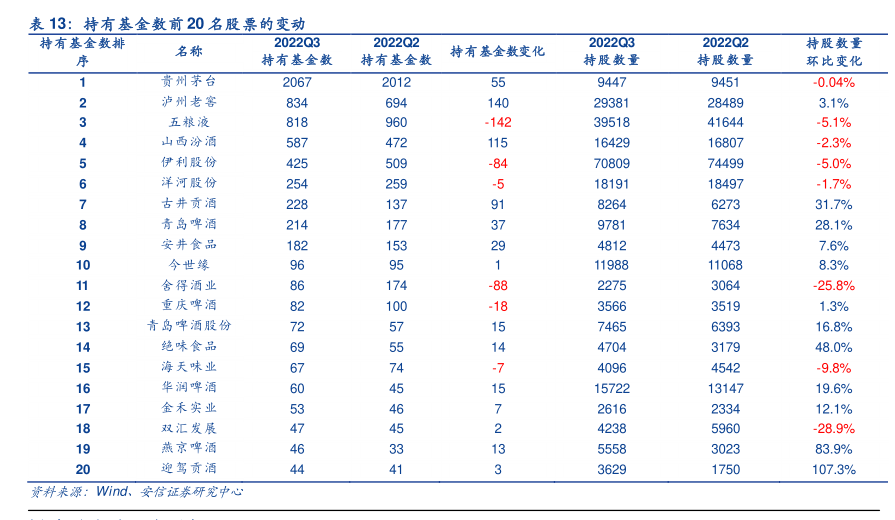 表 13：持有基金数前 20 名股票的变动

| 持有基金数排序 | 名称 | 2022Q3 持有基金数 | 2022Q2 持有基金数 | 持有基金数变化 | 2022Q3 持股数量 | 2022Q2 持股数量 | 持股数量环比变化 |
|---|---|---|---|---|---|---|---|
| 1 | 贵州茅台 | 2067 | 2012 | 55 | 9447 | 9451 | -0.04% |
| 2 | 泸州老窖 | 834 | 694 | 140 | 29381 | 28489 | 3.1% |
| 3 | 五粮液 | 818 | 960 | -142 | 39518 | 41644 | -5.1% |
| 4 | 山西汾酒 | 587 | 472 | 115 | 16429 | 16807 | -2.3% |
| 5 | 伊利股份 | 425 | 509 | -84 | 70809 | 74499 | -5.0% |
| 6 | 洋河股份 | 254 | 259 | -5 | 18191 | 18497 | -1.7% |
| 7 | 古井贡酒 | 228 | 137 | 91 | 8264 | 6273 | 31.7% |
| 8 | 青岛啤酒 | 214 | 177 | 37 | 9781 | 7634 | 28.1% |
| 9 | 安井食品 | 182 | 153 | 29 | 4812 | 4473 | 7.6% |
| 10 | 今世缘 | 96 | 95 | 1 | 11988 | 11068 | 8.3% |
| 11 | 舍得酒业 | 86 | 174 | -88 | 2275 | 3064 | -25.8% |
| 12 | 重庆啤酒 | 82 | 100 | -18 | 3566 | 3519 | 1.3% |
| 13 | 青岛啤酒股份 | 72 | 57 | 15 | 7465 | 6393 | 16.8% |
| 14 | 绝味食品 | 69 | 55 | 14 | 4704 | 3179 | 48.0% |
| 15 | 海天味业 | 67 | 74 | -7 | 4096 | 4542 | -9.8% |
| 16 | 华润啤酒 | 60 | 45 | 15 | 15722 | 13147 | 19.6% |
| 17 | 金禾实业 | 53 | 46 | 7 | 2616 | 2334 | 12.1% |
| 18 | 双汇发展 | 47 | 45 | 2 | 4238 | 5960 | -28.9% |
| 19 | 燕京啤酒 | 46 | 33 | 13 | 5558 | 3023 | 83.9% |
| 20 | 迎驾贡酒 | 44 | 41 | 3 | 3629 | 1750 | 107.3% |

资料来源：Wind、安信证券研究中心